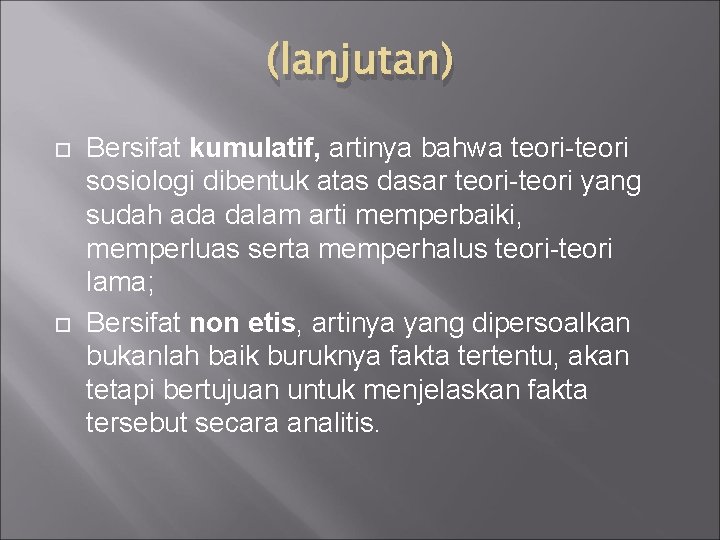 (lanjutan)

Bersifat kumulatif, artinya bahwa teori-teori sosiologi dibentuk atas dasar teori-teori yang sudah ada dalam arti memperbaiki, memperluas serta memperhalus teori-teori lama;

Bersifat non etis, artinya yang dipersoalkan bukanlah baik buruknya fakta tertentu, akan tetapi bertujuan untuk menjelaskan fakta tersebut secara analitis.